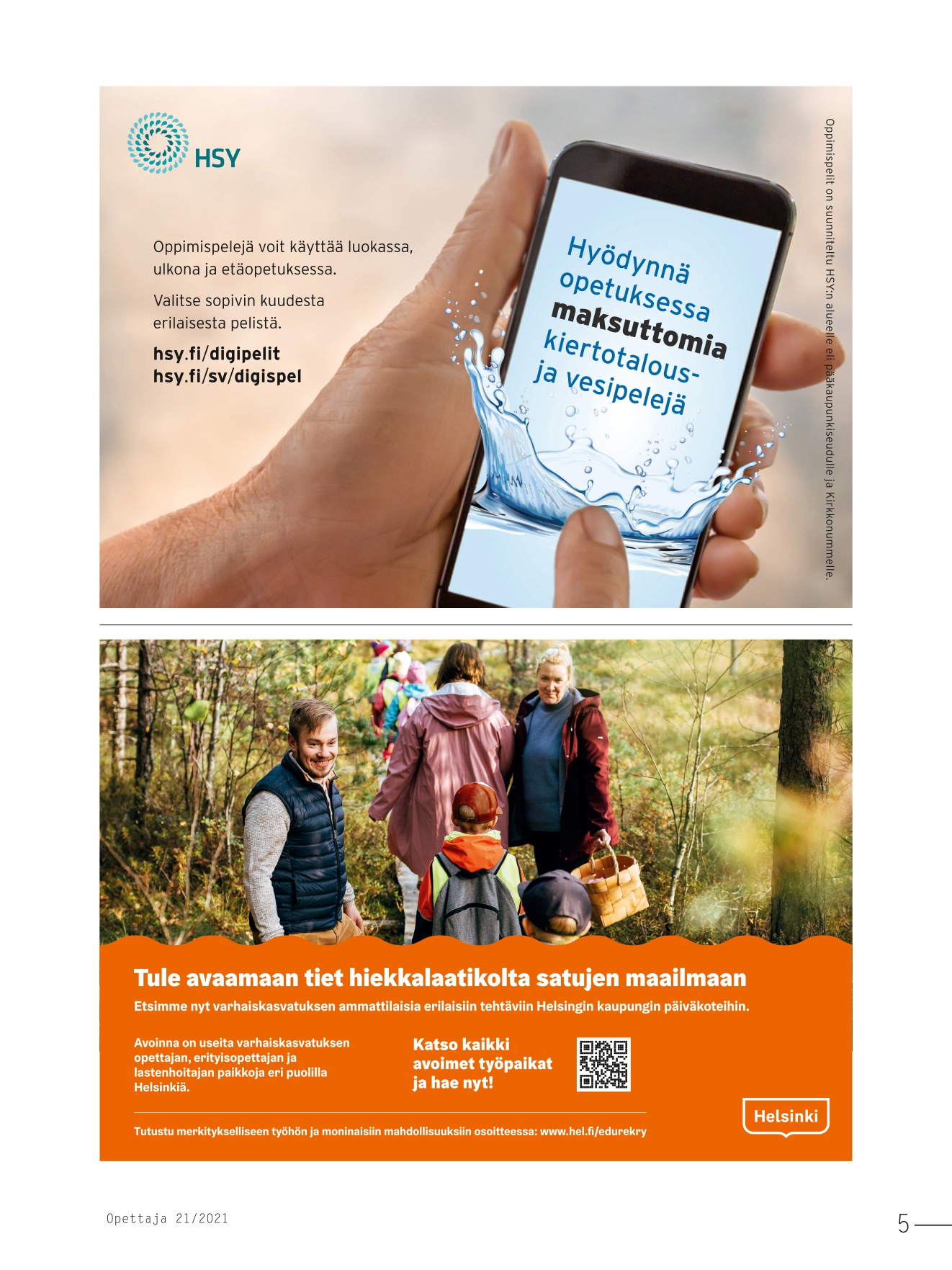 HSY

Oppimispelejä voit käyttää luokassa, ulkona ja etäopetuksessa.

Valitse sopivin kuudesta erilaisesta pelistä.

hsy.fi/digipelit
hsy.fi/sv/digispel

Hyödynnä opetuksessa maksuttomia kiertotalous- ja vesipelejä

Oppimispelit on suunniteltu HSY:n alueelle eli pääkaupunkiseudulle ja Kirkkonummelle.

Tule avaamaan tiet hiekkalaatikolta satujen maailmaan

Etsimme nyt varhaiskasvatuksen ammattilaisia erilaisiin tehtäviin Helsingin kaupungin päiväkoteihin.

Avoinna on useita varhaiskasvatuksen opettajan, erityisopettajan ja lastenhoitajan paikkoja eri puolilla Helsinkiä.

Katso kaikki avoimet työpaikat ja hae nyt!

Tutustu merkitykselliseen työhön ja moninaisiin mahdollisuuksiin osoitteessa: www.hel.fi/edurekry

Helsinki

Opettaja 21/2021

5